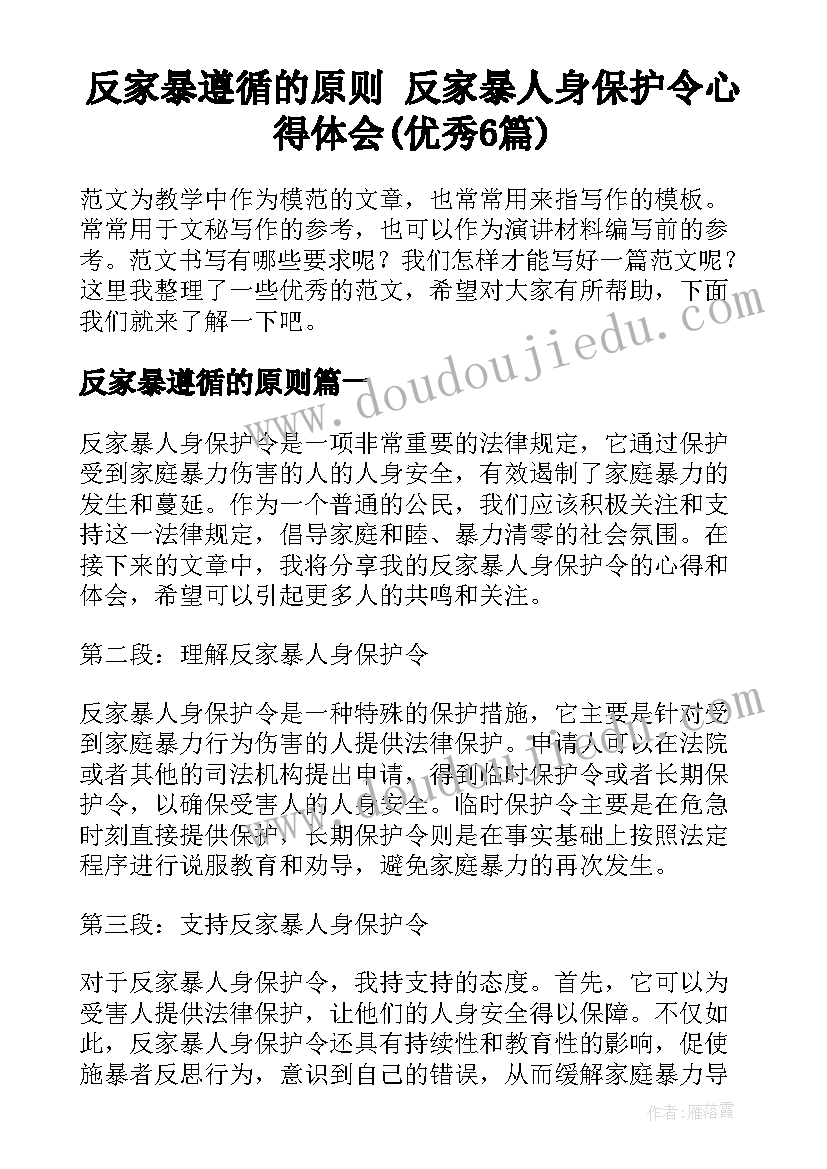 反家暴遵循的原则 反家暴人身保护令心得体会(优秀6篇)

范文为教学中作为模范的文章，也常常用来指写作的模板。常常用于文秘写作的参考，也可以作为演讲材料编写前的参考。范文书写有哪些要求呢？我们怎样才能写好一篇范文呢？这里我整理了一些优秀的范文，希望对大家有所帮助，下面我们就来了解一下吧。

反家暴遵循的原则篇一

www.doudoujiedu.com

反家暴人身保护令是一项非常重要的法律规定，它通过保护受到家庭暴力伤害的人的人身安全，有效遏制了家庭暴力的发生和蔓延。作为一个普通的公民，我们应该积极关注和支持这一法律规定，倡导家庭和睦、暴力清零的社会氛围。在接下来的文章中，我将分享我的反家暴人身保护令的心得和体会，希望可以引起更多人的共鸣和关注。

第二段：理解反家暴人身保护令

反家暴人身保护令是一种特殊的保护措施，它主要是针对受到家庭暴力行为伤害的人提供法律保护。申请人可以在法院或者其他的司法机构提出申请，得到临时保护令或者长期保护令，以确保受害人的人身安全。临时保护令主要是在危急时刻直接提供保护，长期保护令则是在事实基础上按照法定程序进行说服教育和劝导，避免家庭暴力的再次发生。

第三段：支持反家暴人身保护令

对于反家暴人身保护令，我持支持的态度。首先，它可以为受害人提供法律保护，让他们的人身安全得以保障。不仅如此，反家暴人身保护令还具有持续性和教育性的影响，促使施暴者反思行为，意识到自己的错误，从而缓解家庭暴力导

作者：雁落霞